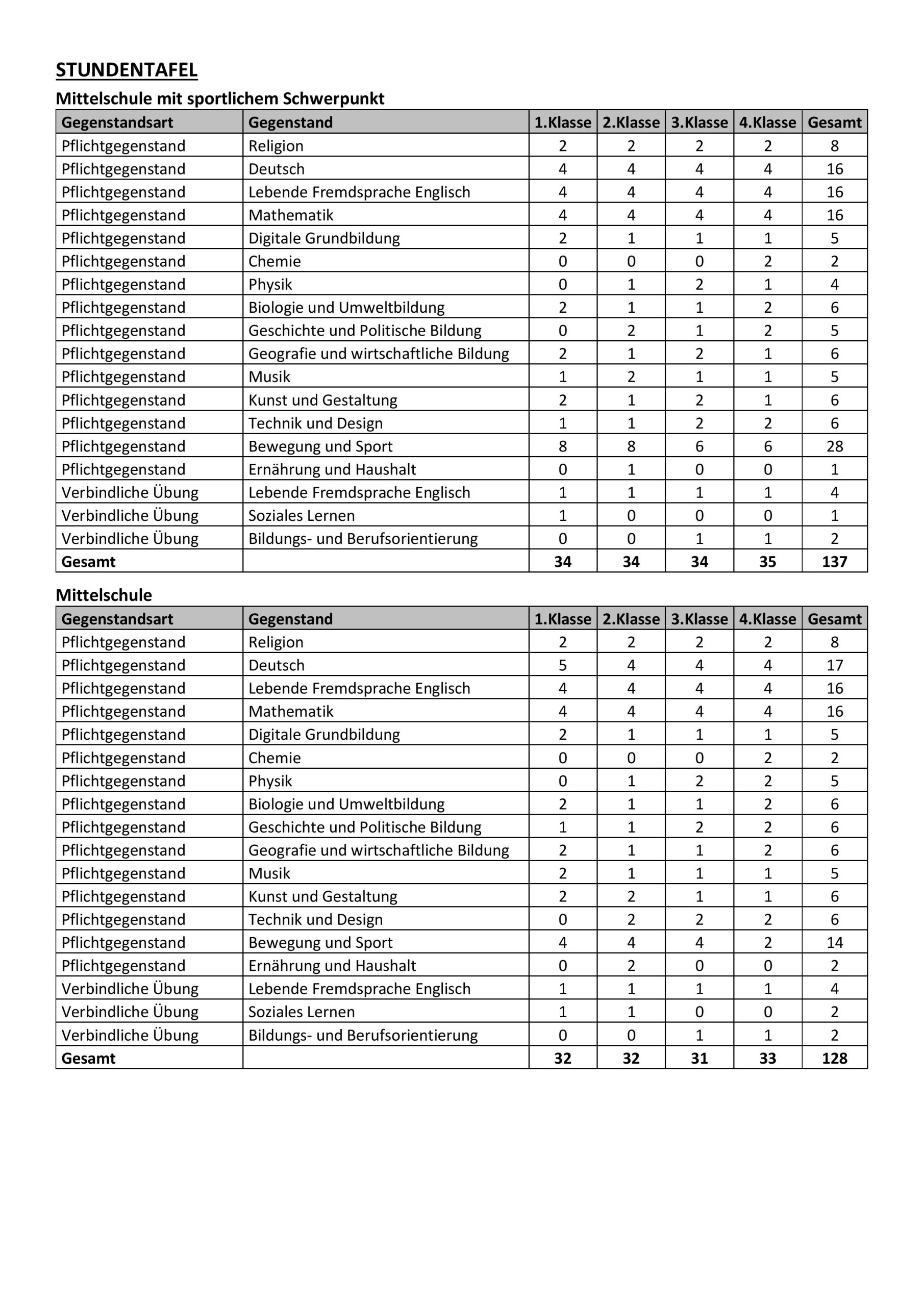 STUNDENTAFEL

Mittelschule mit sportlichem Schwerpunkt

| Gegenstandsart | Gegenstand | 1.Klasse | 2.Klasse | 3.Klasse | 4.Klasse | Gesamt |
|---|---|---|---|---|---|---|
| Pflichtgegenstand | Religion | 2 | 2 | 2 | 2 | 8 |
| Pflichtgegenstand | Deutsch | 4 | 4 | 4 | 4 | 16 |
| Pflichtgegenstand | Lebende Fremdsprache Englisch | 4 | 4 | 4 | 4 | 16 |
| Pflichtgegenstand | Mathematik | 4 | 4 | 4 | 4 | 16 |
| Pflichtgegenstand | Digitale Grundbildung | 2 | 1 | 1 | 1 | 5 |
| Pflichtgegenstand | Chemie | 0 | 0 | 0 | 2 | 2 |
| Pflichtgegenstand | Physik | 0 | 1 | 2 | 1 | 4 |
| Pflichtgegenstand | Biologie und Umweltbildung | 2 | 1 | 1 | 2 | 6 |
| Pflichtgegenstand | Geschichte und Politische Bildung | 0 | 2 | 1 | 2 | 5 |
| Pflichtgegenstand | Geografie und wirtschaftliche Bildung | 2 | 1 | 2 | 1 | 6 |
| Pflichtgegenstand | Musik | 1 | 2 | 1 | 1 | 5 |
| Pflichtgegenstand | Kunst und Gestaltung | 2 | 1 | 2 | 1 | 6 |
| Pflichtgegenstand | Technik und Design | 1 | 1 | 2 | 2 | 6 |
| Pflichtgegenstand | Bewegung und Sport | 8 | 8 | 6 | 6 | 28 |
| Pflichtgegenstand | Ernährung und Haushalt | 0 | 1 | 0 | 0 | 1 |
| Verbindliche Übung | Lebende Fremdsprache Englisch | 1 | 1 | 1 | 1 | 4 |
| Verbindliche Übung | Soziales Lernen | 1 | 0 | 0 | 0 | 1 |
| Verbindliche Übung | Bildungs- und Berufsorientierung | 0 | 0 | 1 | 1 | 2 |
| Gesamt | | 34 | 34 | 34 | 35 | 137 |

Mittelschule

| Gegenstandsart | Gegenstand | 1.Klasse | 2.Klasse | 3.Klasse | 4.Klasse | Gesamt |
|---|---|---|---|---|---|---|
| Pflichtgegenstand | Religion | 2 | 2 | 2 | 2 | 8 |
| Pflichtgegenstand | Deutsch | 5 | 4 | 4 | 4 | 17 |
| Pflichtgegenstand | Lebende Fremdsprache Englisch | 4 | 4 | 4 | 4 | 16 |
| Pflichtgegenstand | Mathematik | 4 | 4 | 4 | 4 | 16 |
| Pflichtgegenstand | Digitale Grundbildung | 2 | 1 | 1 | 1 | 5 |
| Pflichtgegenstand | Chemie | 0 | 0 | 0 | 2 | 2 |
| Pflichtgegenstand | Physik | 0 | 1 | 2 | 2 | 5 |
| Pflichtgegenstand | Biologie und Umweltbildung | 2 | 1 | 1 | 2 | 6 |
| Pflichtgegenstand | Geschichte und Politische Bildung | 1 | 1 | 2 | 2 | 6 |
| Pflichtgegenstand | Geografie und wirtschaftliche Bildung | 2 | 1 | 1 | 2 | 6 |
| Pflichtgegenstand | Musik | 2 | 1 | 1 | 1 | 5 |
| Pflichtgegenstand | Kunst und Gestaltung | 2 | 2 | 1 | 1 | 6 |
| Pflichtgegenstand | Technik und Design | 0 | 2 | 2 | 2 | 6 |
| Pflichtgegenstand | Bewegung und Sport | 4 | 4 | 4 | 2 | 14 |
| Pflichtgegenstand | Ernährung und Haushalt | 0 | 2 | 0 | 0 | 2 |
| Verbindliche Übung | Lebende Fremdsprache Englisch | 1 | 1 | 1 | 1 | 4 |
| Verbindliche Übung | Soziales Lernen | 1 | 1 | 0 | 0 | 2 |
| Verbindliche Übung | Bildungs- und Berufsorientierung | 0 | 0 | 1 | 1 | 2 |
| Gesamt | | 32 | 32 | 31 | 33 | 128 |